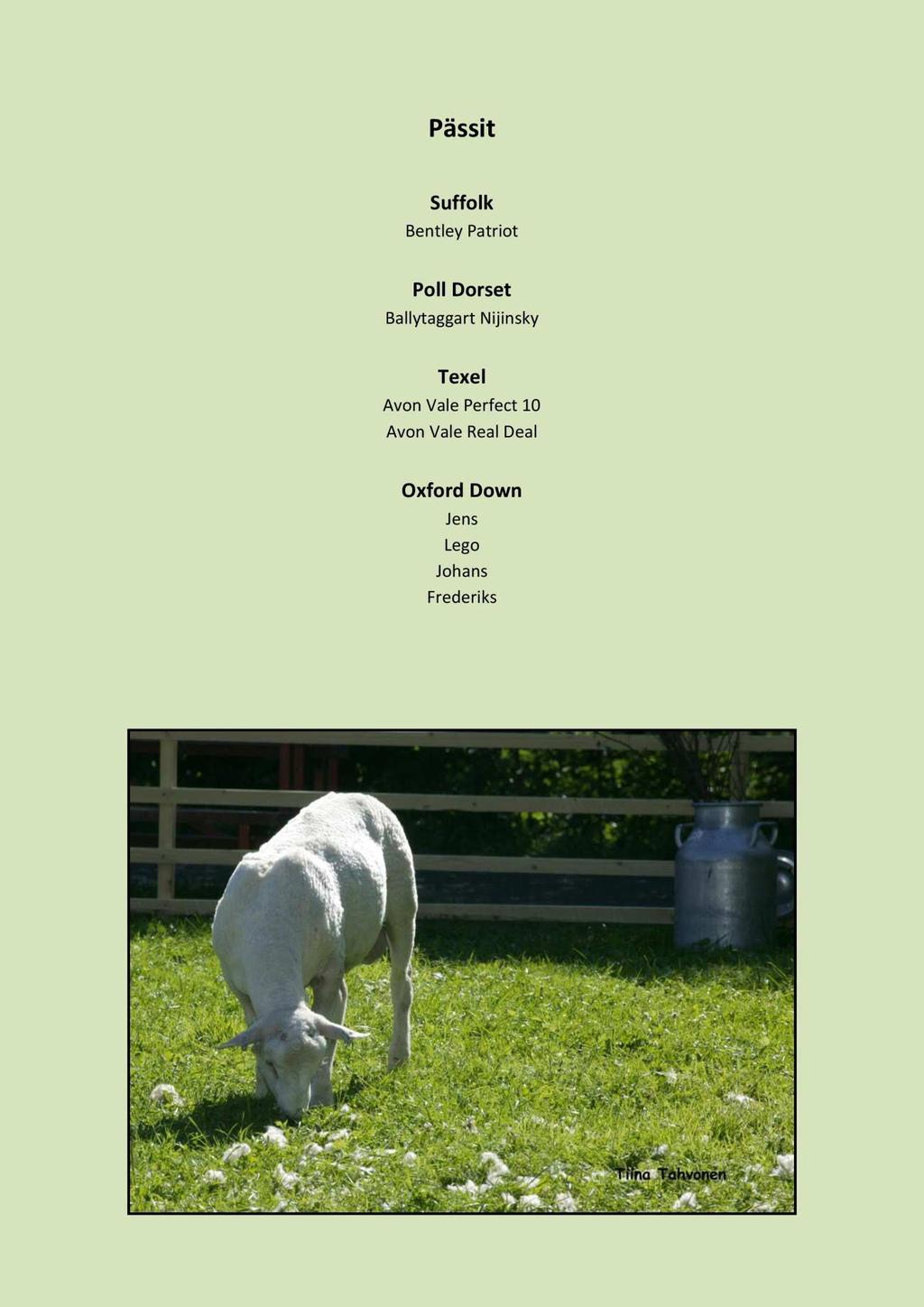 Pässit

Suffolk
Bentley Patriot

Poll Dorset
Ballytaggart Nijinsky

Texel
Avon Vale Perfect 10
Avon Vale Real Deal

Oxford Down
Jens
Lego
Johans
Frederiks

Tiina Tahvonen